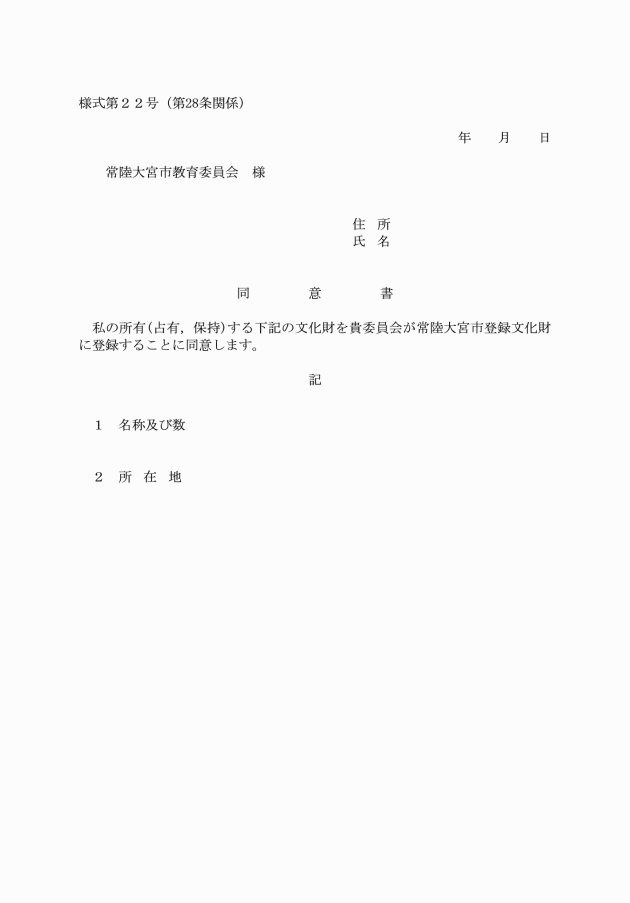 様式第２２号（第28条関係）

年　月　日

常陸大宮市教育委員会　様

住 所
氏 名

同　意　書

私の所有(占有，保持)する下記の文化財を貴委員会が常陸大宮市登録文化財に登録することに同意します。

記

1　名称及び数

2　所 在 地